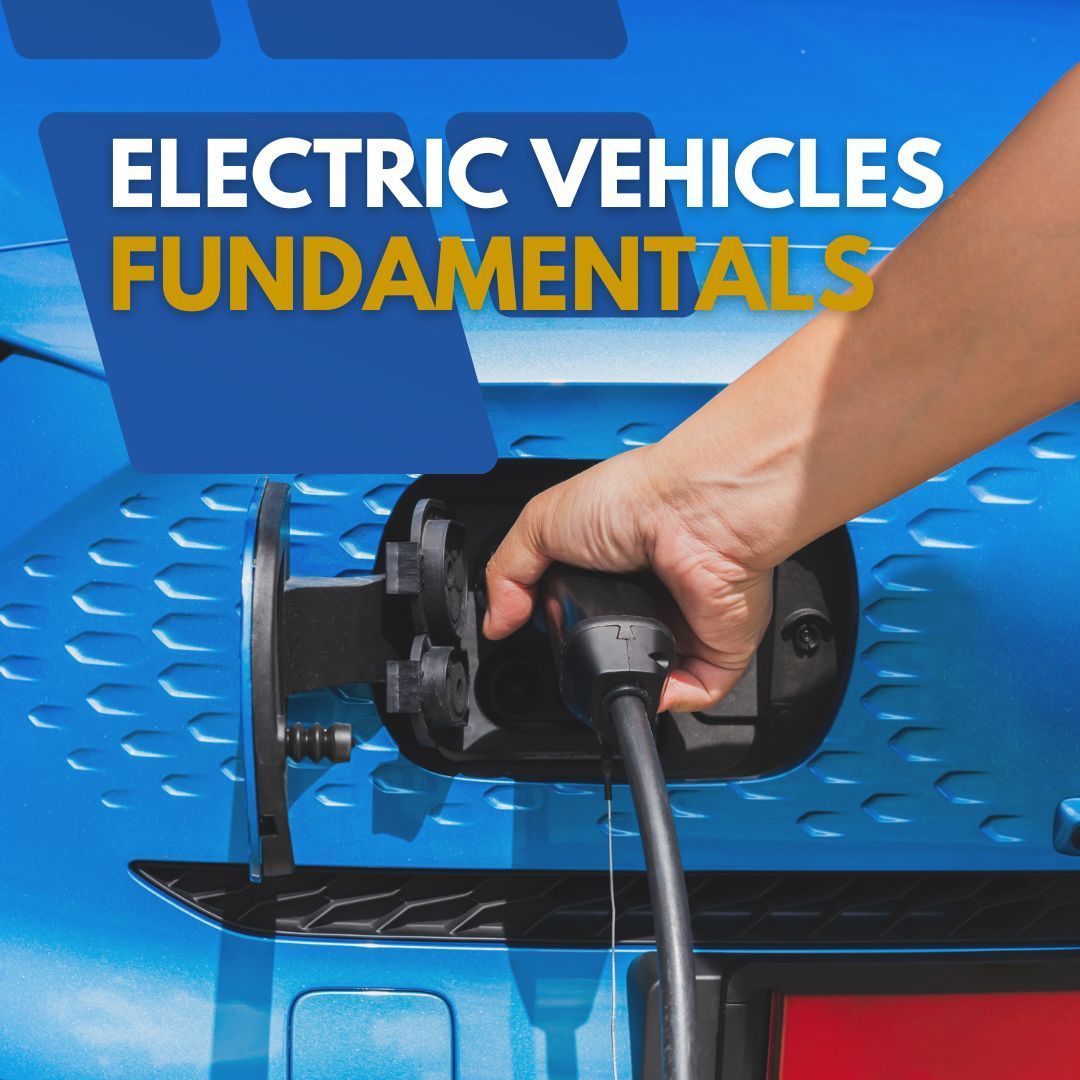 ELECTRIC VEHICLES
FUNDAMENTALS